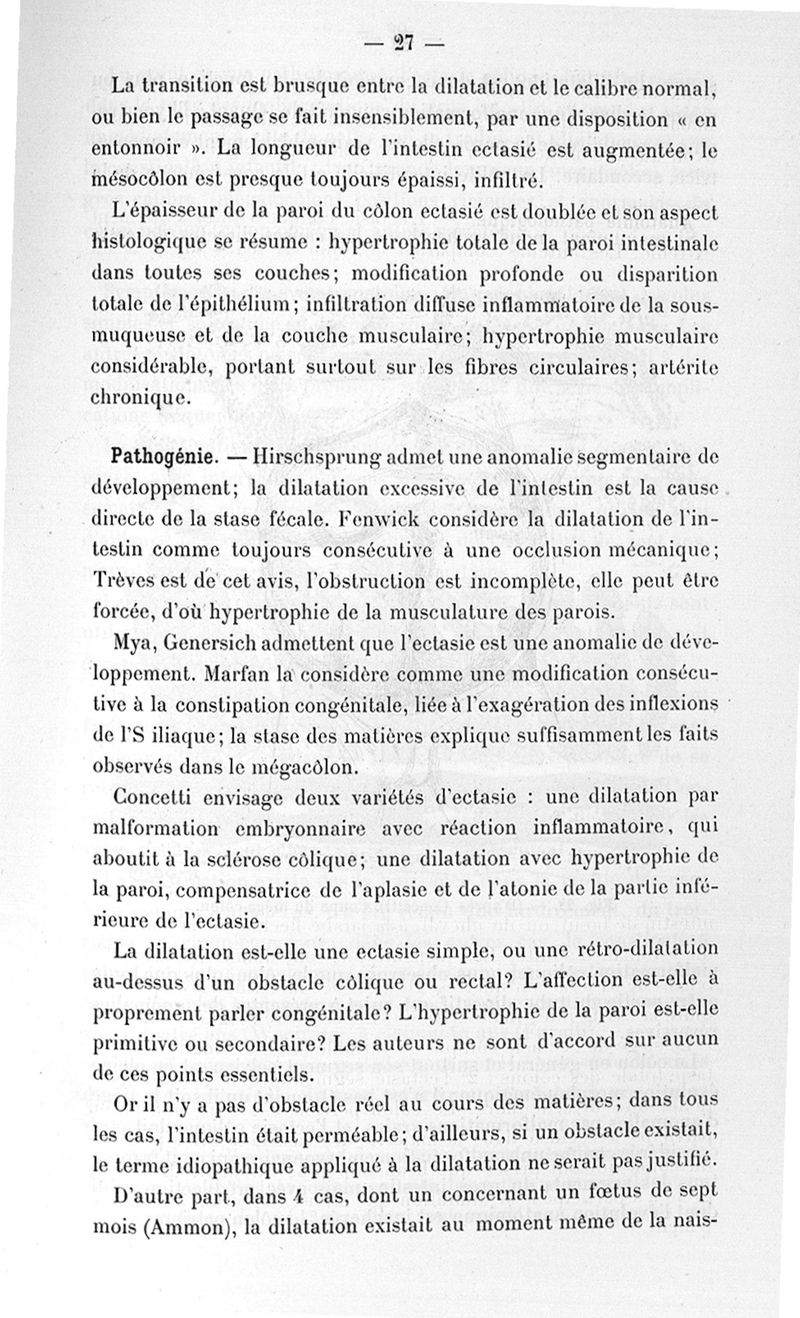 — 27 —

La transition est brusque entre la dilatation et le calibre normal, ou bien le passage se fait insensiblement, par une disposition « en entonnoir ». La longueur de l'intestin ectasié est augmentée; le mésocôlon est presque toujours épaissi, infiltré.

L'épaisseur de la paroi du côlon ectasié est doublée et son aspect histologique se résume : hypertrophie totale de la paroi intestinale dans toutes ses couches; modification profonde ou disparition totale de l'épithélium; infiltration diffuse inflammatoire de la sous-muqueuse et de la couche musculaire; hypertrophie musculaire considérable, portant surtout sur les fibres circulaires; artérite chronique.

Pathogénie. — Hirschsprung admet une anomalie segmentaire de développement; la dilatation excessive de l'intestin est la cause directe de la stase fécale. Fenwick considère la dilatation de l'intestin comme toujours consécutive à une occlusion mécanique; Trèves est de cet avis, l'obstruction est incomplète, elle peut être forcée, d'où hypertrophie de la musculature des parois.

Mya, Genersich admettent que l'ectasie est une anomalie de développement. Marfan la considère comme une modification consécutive à la constipation congénitale, liée à l'exagération des inflexions de l'S iliaque; la stase des matières explique suffisamment les faits observés dans le mégacôlon.

Concetti envisage deux variétés d'ectasie : une dilatation par malformation embryonnaire avec réaction inflammatoire, qui aboutit à la sclérose côlique; une dilatation avec hypertrophie de la paroi, compensatrice de l'aplasie et de l'atonie de la partie inférieure de l'ectasie.

La dilatation est-elle une ectasie simple, ou une rétro-dilatation au-dessus d'un obstacle côlique ou rectal? L'affection est-elle à proprement parler congénitale? L'hypertrophie de la paroi est-elle primitive ou secondaire? Les auteurs ne sont d'accord sur aucun de ces points essentiels.

Or il n'y a pas d'obstacle réel au cours des matières; dans tous les cas, l'intestin était perméable; d'ailleurs, si un obstacle existait, le terme idiopathique appliqué à la dilatation ne serait pas justifié.

D'autre part, dans 4 cas, dont un concernant un fœtus de sept mois (Ammon), la dilatation existait au moment même de la nais-